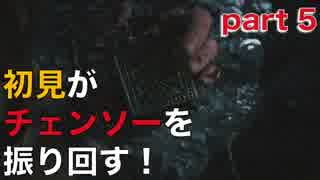 part 5

初見が
チェンソーを
振り回す！